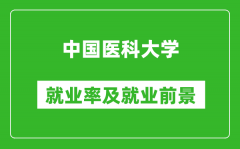 中国医科大学

就业率及就业前景